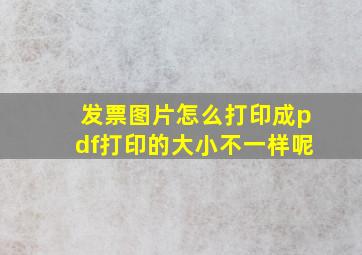 发票图片怎么打印成pdf打印的大小不一样呢